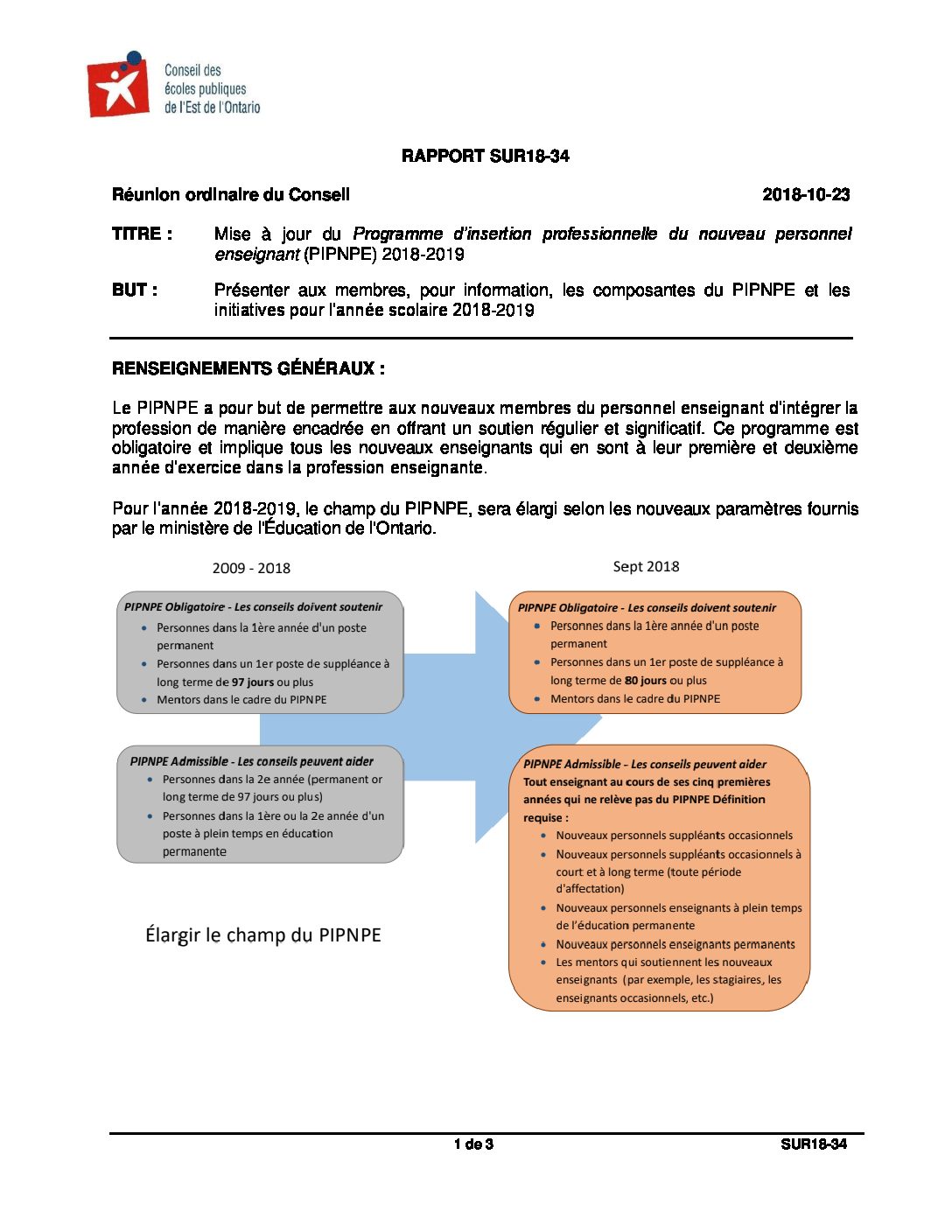 Conseil des
écoles publiques
de l'Est de l'Ontario

RAPPORT SUR18-34

Réunion ordinaire du Conseil 2018-10-23

TITRE : Mise à jour du Programme d'insertion professionnelle du nouveau personnel enseignant (PIPNPE) 2018-2019

BUT : Présenter aux membres, pour information, les composantes du PIPNPE et les initiatives pour l'année scolaire 2018-2019

RENSEIGNEMENTS GÉNÉRAUX :

Le PIPNPE a pour but de permettre aux nouveaux membres du personnel enseignant d'intégrer la profession de manière encadrée en offrant un soutien régulier et significatif. Ce programme est obligatoire et implique tous les nouveaux enseignants qui en sont à leur première et deuxième année d'exercice dans la profession enseignante.

Pour l'année 2018-2019, le champ du PIPNPE, sera élargi selon les nouveaux paramètres fournis par le ministère de l'Éducation de l'Ontario.

2009 - 2018

PIPNPE Obligatoire - Les conseils doivent soutenir
• Personnes dans la 1ère année d'un poste permanent
• Personnes dans un 1er poste de suppléance à long terme de 97 jours ou plus
• Mentors dans le cadre du PIPNPE

PIPNPE Admissible - Les conseils peuvent aider
• Personnes dans la 2e année (permanent or long terme de 97 jours ou plus)
• Personnes dans la 1ère ou la 2e année d'un poste à plein temps en éducation permanente

Élargir le champ du PIPNPE

Sept 2018

PIPNPE Obligatoire - Les conseils doivent soutenir
• Personnes dans la 1ère année d'un poste permanent
• Personnes dans un 1er poste de suppléance à long terme de 80 jours ou plus
• Mentors dans le cadre du PIPNPE

PIPNPE Admissible - Les conseils peuvent aider
Tout enseignant au cours de ses cinq premières années qui ne relève pas du PIPNPE Définition requise :
• Nouveaux personnels suppléants occasionnels
• Nouveaux personnels suppléants occasionnels à court et à long terme (toute période d'affectation)
• Nouveaux personnels enseignants à plein temps de l'éducation permanente
• Nouveaux personnels enseignants permanents
• Les mentors qui soutiennent les nouveaux enseignants (par exemple, les stagiaires, les enseignants occasionnels, etc.)

1 de 3 SUR18-34